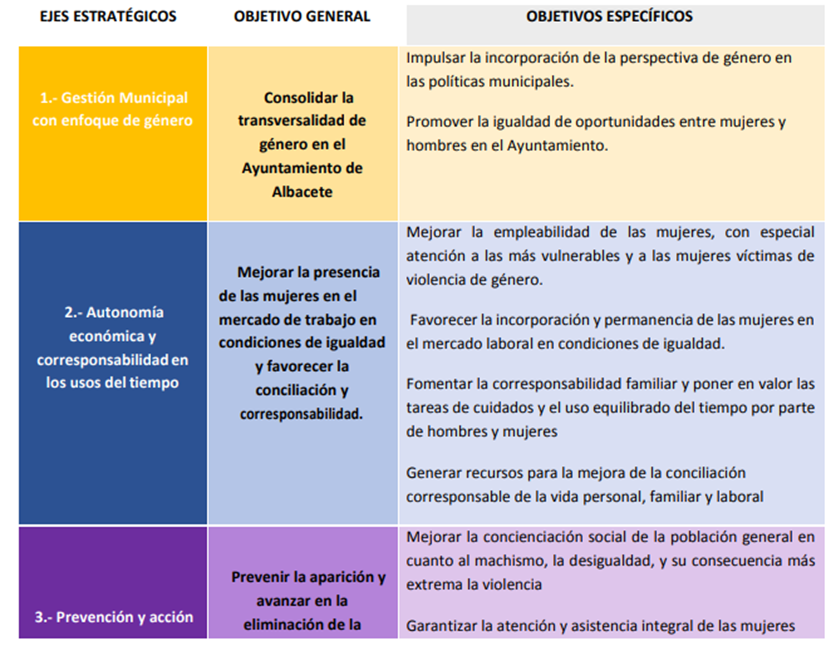 | EJES ESTRATÉGICOS | OBJETIVO GENERAL | OBJETIVOS ESPECÍFICOS |
|---|---|---|
| 1.- Gestión Municipal con enfoque de género | Consolidar la transversalidad de género en el Ayuntamiento de Albacete | Impulsar la incorporación de la perspectiva de género en las políticas municipales.<br><br>Promover la igualdad de oportunidades entre mujeres y hombres en el Ayuntamiento. |
| 2.- Autonomía económica y corresponsabilidad en los usos del tiempo | Mejorar la presencia de las mujeres en el mercado de trabajo en condiciones de igualdad y favorecer la conciliación y corresponsabilidad. | Mejorar la empleabilidad de las mujeres, con especial atención a las más vulnerables y a las mujeres víctimas de violencia de género.<br><br>Favorecer la incorporación y permanencia de las mujeres en el mercado laboral en condiciones de igualdad.<br><br>Fomentar la corresponsabilidad familiar y poner en valor las tareas de cuidados y el uso equilibrado del tiempo por parte de hombres y mujeres<br><br>Generar recursos para la mejora de la conciliación corresponsable de la vida personal, familiar y laboral |
| 3.- Prevención y acción | Prevenir la aparición y avanzar en la eliminación de la | Mejorar la concienciación social de la población general en cuanto al machismo, la desigualdad, y su consecuencia más extrema la violencia<br><br>Garantizar la atención y asistencia integral de las mujeres |